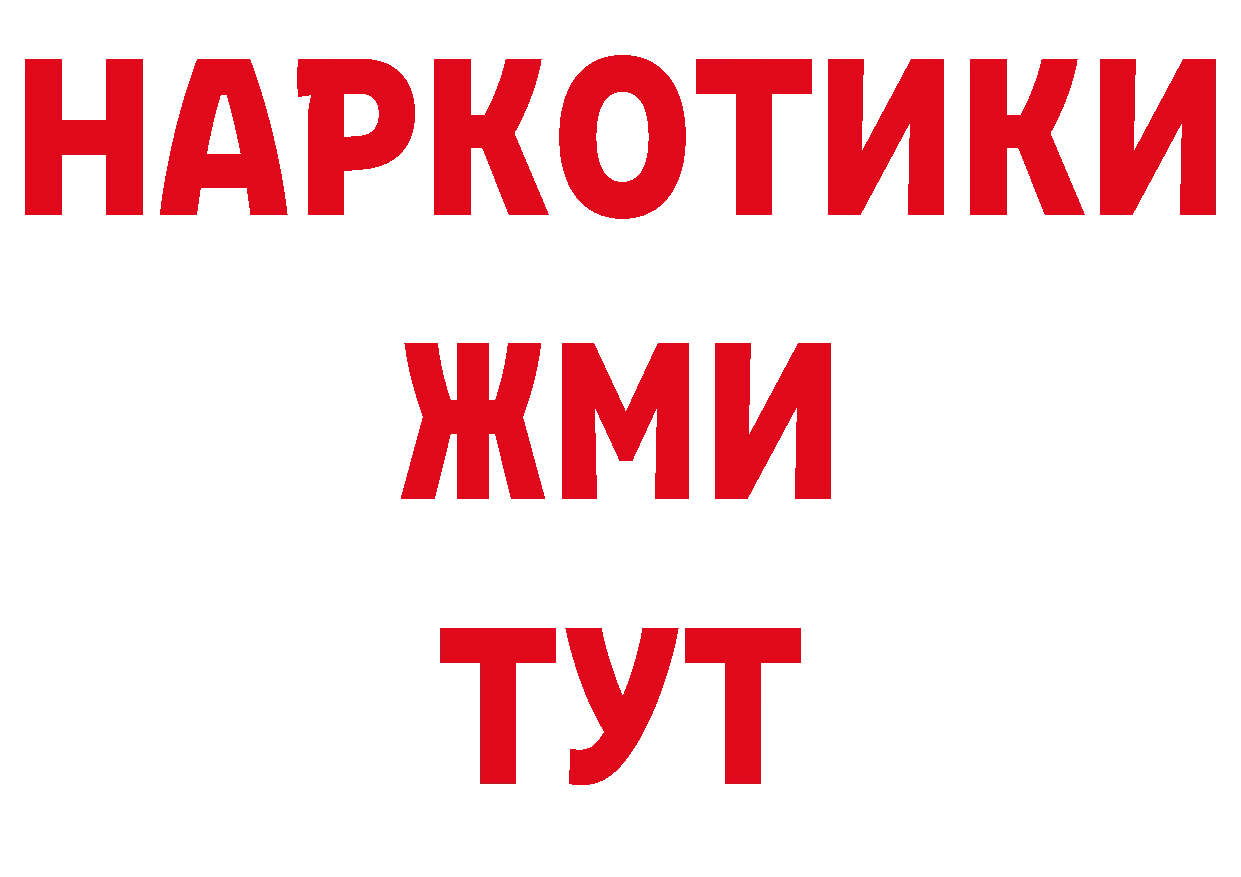 НАРКОТИКИ
ЖМИ
ТУТ